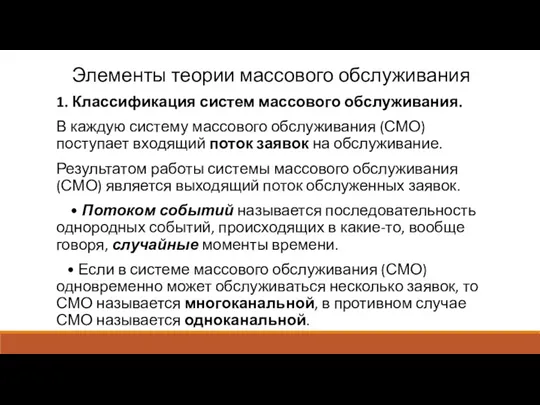 Элементы теории массового обслуживания

1. Классификация систем массового обслуживания.

В каждую систему массового обслуживания (СМО) поступает входящий поток заявок на обслуживание.

Результатом работы системы массового обслуживания (СМО) является выходящий поток обслуженных заявок.

• Потоком событий называется последовательность однородных событий, происходящих в какие-то, вообще говоря, случайные моменты времени.

• Если в системе массового обслуживания (СМО) одновременно может обслуживаться несколько заявок, то СМО называется многоканальной, в противном случае СМО называется одноканальной.